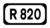 R 820